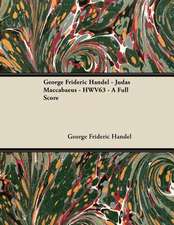 George Frideric Handel - Judas Maccabaeus - HWV63 - A Full Score

George Frideric Handel